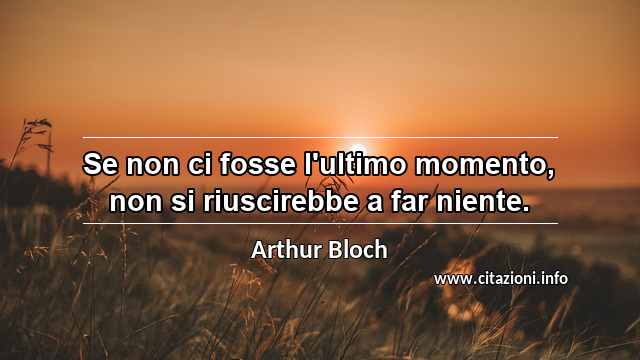 Se non ci fosse l'ultimo momento, non si riuscirebbe a far niente.

Arthur Bloch

www.citazioni.info